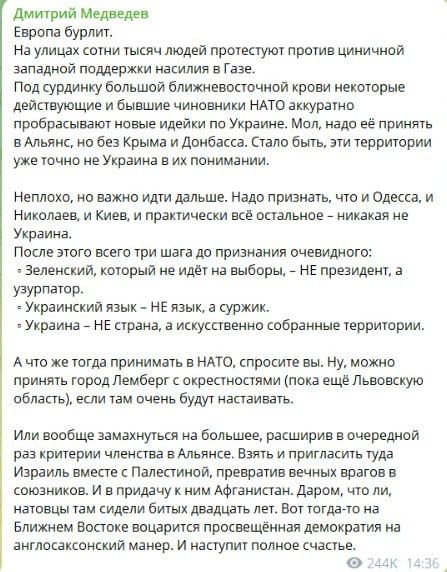 Дмитрий Медведев
Европа бурлит.
На улицах сотни тысяч людей протестуют против циничной западной поддержки насилия в Газе.
Под сурдинку большой ближневосточной крови некоторые действующие и бывшие чиновники НАТО аккуратно пробрасывают новые идейки по Украине. Мол, надо её принять в Альянс, но без Крыма и Донбасса. Стало быть, эти территории уже точно не Украина в их понимании.

Неплохо, но важно идти дальше. Надо признать, что и Одесса, и Николаев, и Киев, и практически всё остальное – никакая не Украина.
После этого всего три шага до признания очевидного:
◦ Зеленский, который не идёт на выборы, – НЕ президент, а узурпатор.
◦ Украинский язык – НЕ язык, а суржик.
◦ Украина – НЕ страна, а искусственно собранные территории.

А что же тогда принимать в НАТО, спросите вы. Ну, можно принять город Лемберг с окрестностями (пока ещё Львовскую область), если там очень будут настаивать.

Или вообще замахнуться на большее, расширив в очередной раз критерии членства в Альянсе. Взять и пригласить туда Израиль вместе с Палестиной, превратив вечных врагов в союзников. И в придачу к ним Афганистан. Даром, что ли, натовцы там сидели битых двадцать лет. Вот тогда-то на Ближнем Востоке воцарится просвещённая демократия на англосаксонский манер. И наступит полное счастье.
244K 14:36